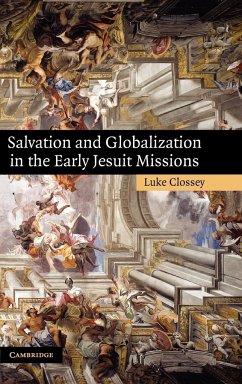 Salvation and Globalization in the Early Jesuit Missions

Luke Clossey

CAMBRIDGE